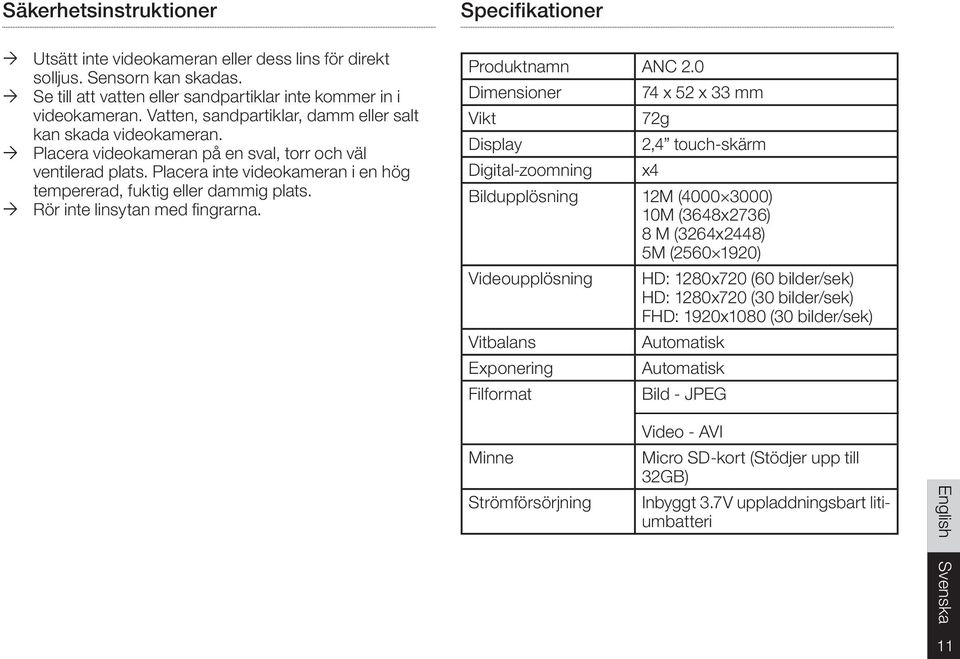 Säkerhetsinstruktioner

→ Utsätt inte videokameran eller dess lins för direkt solljus. Sensorn kan skadas.
→ Se till att vatten eller sandpartiklar inte kommer in i videokameran. Vatten, sandpartiklar, damm eller salt kan skada videokameran.
→ Placera videokameran på en sval, torr och väl ventilerad plats. Placera inte videokameran i en hög tempererad, fuktig eller dammig plats.
→ Rör inte linsytan med fingrarna.

Specifikationer

| Produktnamn | ANC 2.0 |
|---|---|
| Dimensioner | 74 x 52 x 33 mm |
| Vikt | 72g |
| Display | 2,4" touch-skärm |
| Digital-zoomning | x4 |
| Bildupplösning | 12M (4000×3000) 10M (3648x2736) 8 M (3264x2448) 5M (2560×1920) |
| Videoupplösning | HD: 1280x720 (60 bilder/sek) HD: 1280x720 (30 bilder/sek) FHD: 1920x1080 (30 bilder/sek) |
| Vitbalans | Automatisk |
| Exponering | Automatisk |
| Filformat | Bild - JPEG Video - AVI |
| Minne | Micro SD-kort (Stödjer upp till 32GB) |
| Strömförsörjning | Inbyggt 3.7V uppladdningsbart litiumbatteri |

English
Svenska
11